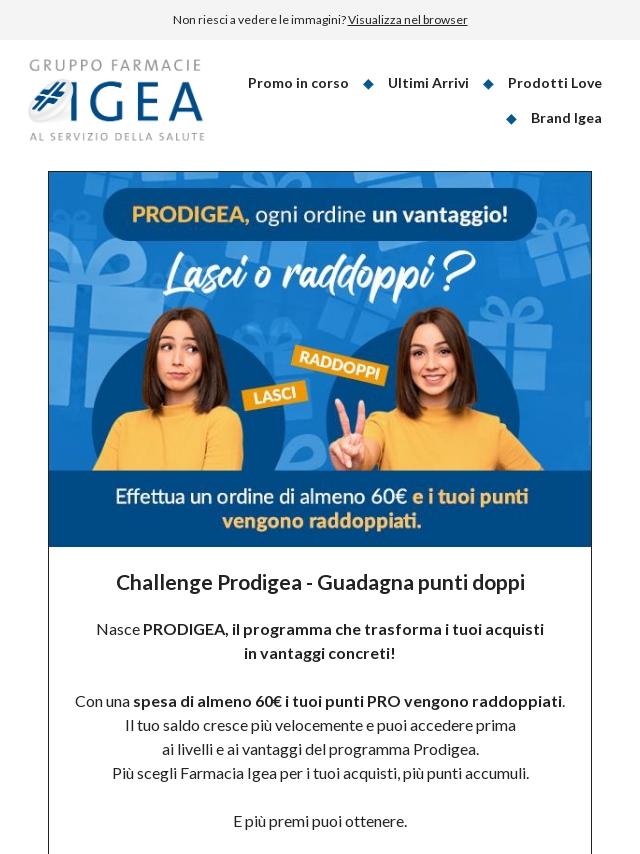 Non riesci a vedere le immagini? Visualizza nel browser

GRUPPO FARMACIE
IGEA
AL SERVIZIO DELLA SALUTE

Promo in corso ◆ Ultimi Arrivi ◆ Prodotti Love ◆ Brand Igea

PRODIGEA, ogni ordine un vantaggio!

Lasci o raddoppi?

LASCI

RADDOPPI

Effettua un ordine di almeno 60€ e i tuoi punti vengono raddoppiati.

Challenge Prodigea - Guadagna punti doppi

Nasce PRODIGEA, il programma che trasforma i tuoi acquisti in vantaggi concreti!

Con una spesa di almeno 60€ i tuoi punti PRO vengono raddoppiati. Il tuo saldo cresce più velocemente e puoi accedere prima ai livelli e ai vantaggi del programma Prodigea. Più scegli Farmacia Igea per i tuoi acquisti, più punti accumuli.

E più premi puoi ottenere.